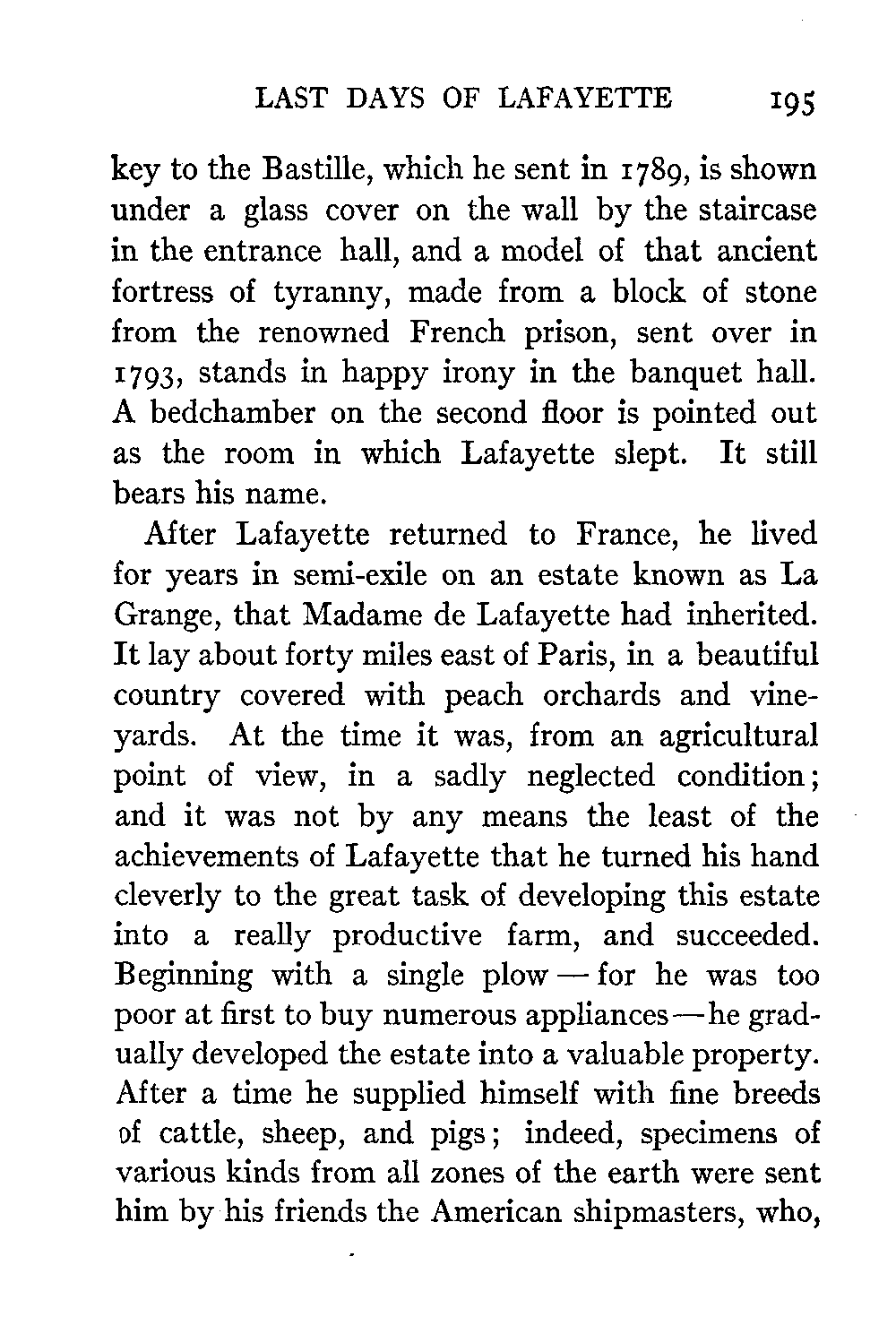 LAST DAYS OF LAFAYETTE 195

key to the Bastille, which he sent in 1789, is shown under a glass cover on the wall by the staircase in the entrance hall, and a model of that ancient fortress of tyranny, made from a block of stone from the renowned French prison, sent over in 1793, stands in happy irony in the banquet hall. A bedchamber on the second floor is pointed out as the room in which Lafayette slept. It still bears his name.

After Lafayette returned to France, he lived for years in semi-exile on an estate known as La Grange, that Madame de Lafayette had inherited. It lay about forty miles east of Paris, in a beautiful country covered with peach orchards and vineyards. At the time it was, from an agricultural point of view, in a sadly neglected condition; and it was not by any means the least of the achievements of Lafayette that he turned his hand cleverly to the great task of developing this estate into a really productive farm, and succeeded. Beginning with a single plow — for he was too poor at first to buy numerous appliances — he gradually developed the estate into a valuable property. After a time he supplied himself with fine breeds of cattle, sheep, and pigs; indeed, specimens of various kinds from all zones of the earth were sent him by his friends the American shipmasters, who,